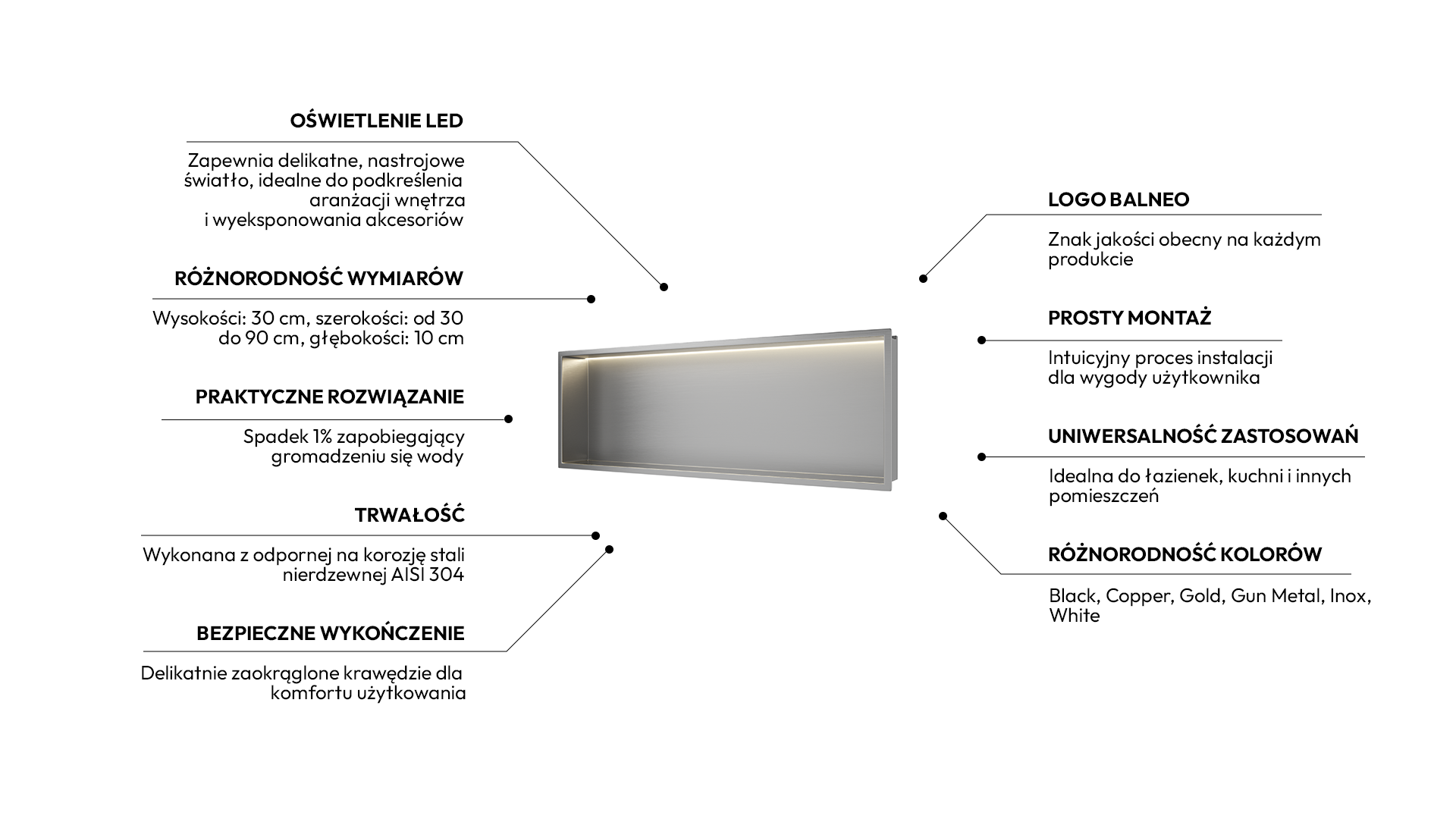 OŚWIETLENIE LED

Zapewnia delikatne, nastrojowe światło, idealne do podkreślenia aranżacji wnętrza i wyeksponowania akcesoriów

RÓŻNORODNOŚĆ WYMIARÓW

Wysokości: 30 cm, szerokości: od 30 do 90 cm, głębokości: 10 cm

PRAKTYCZNE ROZWIĄZANIE

Spadek 1% zapobiegający gromadzeniu się wody

TRWAŁOŚĆ

Wykonana z odpornej na korozję stali nierdzewnej AISI 304

BEZPIECZNE WYKOŃCZENIE

Delikatnie zaokrąglone krawędzie dla komfortu użytkowania

LOGO BALNEO

Znak jakości obecny na każdym produkcie

PROSTY MONTAŻ

Intuicyjny proces instalacji dla wygody użytkownika

UNIWERSALNOŚĆ ZASTOSOWAŃ

Idealna do łazienek, kuchni i innych pomieszczeń

RÓŻNORODNOŚĆ KOLORÓW

Black, Copper, Gold, Gun Metal, Inox, White